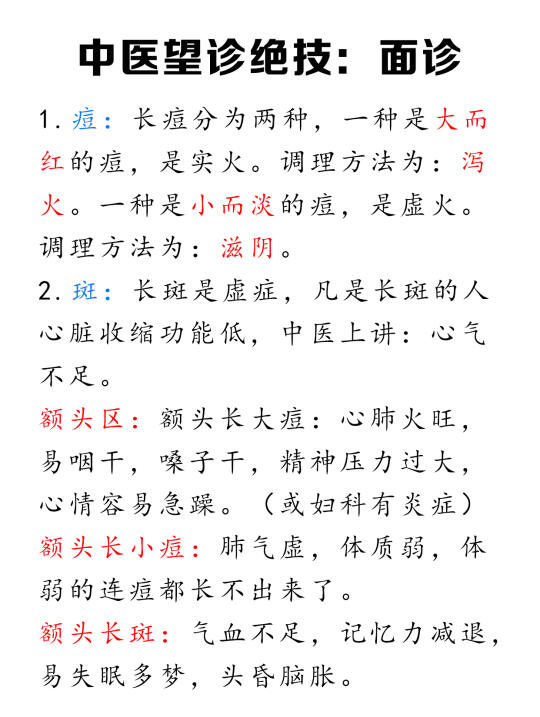 中医望诊绝技：面诊

1. 痘：长痘分为两种，一种是大而红的痘，是实火。调理方法为：泻火。一种是小而淡的痘，是虚火。调理方法为：滋阴。

2. 斑：长斑是虚症，凡是长斑的人心脏收缩功能低，中医上讲：心气不足。

额头区：额头长大痘：心肺火旺，易咽干，嗓子干，精神压力过大，心情容易急躁。（或妇科有炎症）

额头长小痘：肺气虚，体质弱，体弱的连痘都长不出来了。

额头长斑：气血不足，记忆力减退，易失眠多梦，头昏脑胀。